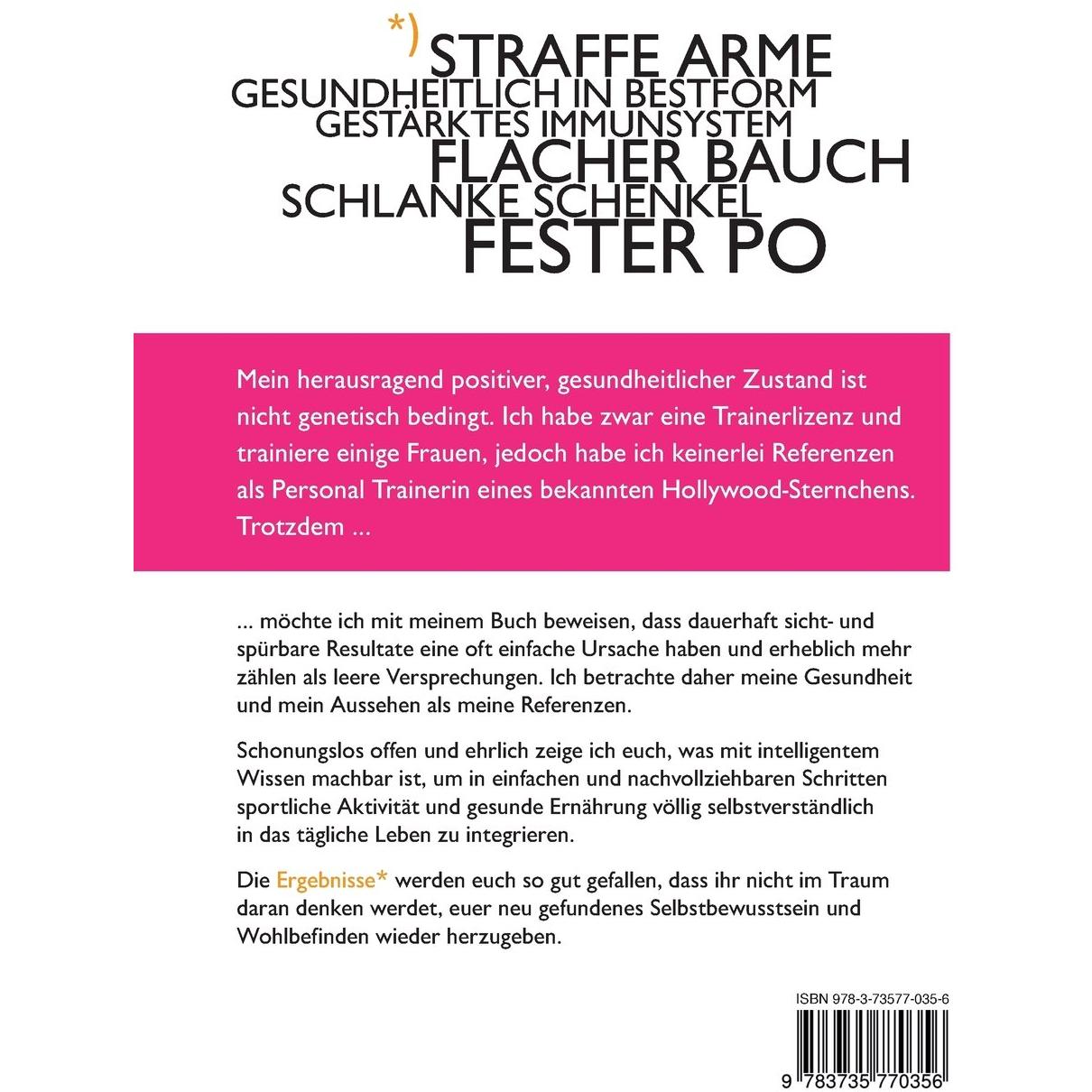 *) STRAFFE ARME
GESUNDHEITLICH IN BESTFORM
GESTÄRKTES IMMUNSYSTEM
FLACHER BAUCH
SCHLANKE SCHENKEL
FESTER PO

Mein herausragend positiver, gesundheitlicher Zustand ist nicht genetisch bedingt. Ich habe zwar eine Trainerlizenz und trainiere einige Frauen, jedoch habe ich keinerlei Referenzen als Personal Trainerin eines bekannten Hollywood-Sternchens. Trotzdem ...

... möchte ich mit meinem Buch beweisen, dass dauerhaft sicht- und spürbare Resultate eine oft einfache Ursache haben und erheblich mehr zählen als leere Versprechungen. Ich betrachte daher meine Gesundheit und mein Aussehen als meine Referenzen.

Schonungslos offen und ehrlich zeige ich euch, was mit intelligentem Wissen machbar ist, um in einfachen und nachvollziehbaren Schritten sportliche Aktivität und gesunde Ernährung völlig selbstverständlich in das tägliche Leben zu integrieren.

Die Ergebnisse* werden euch so gut gefallen, dass ihr nicht im Traum daran denken werdet, euer neu gefundenes Selbstbewusstsein und Wohlbefinden wieder herzugeben.

ISBN 978-3-73577-035-6

9 783735 770356